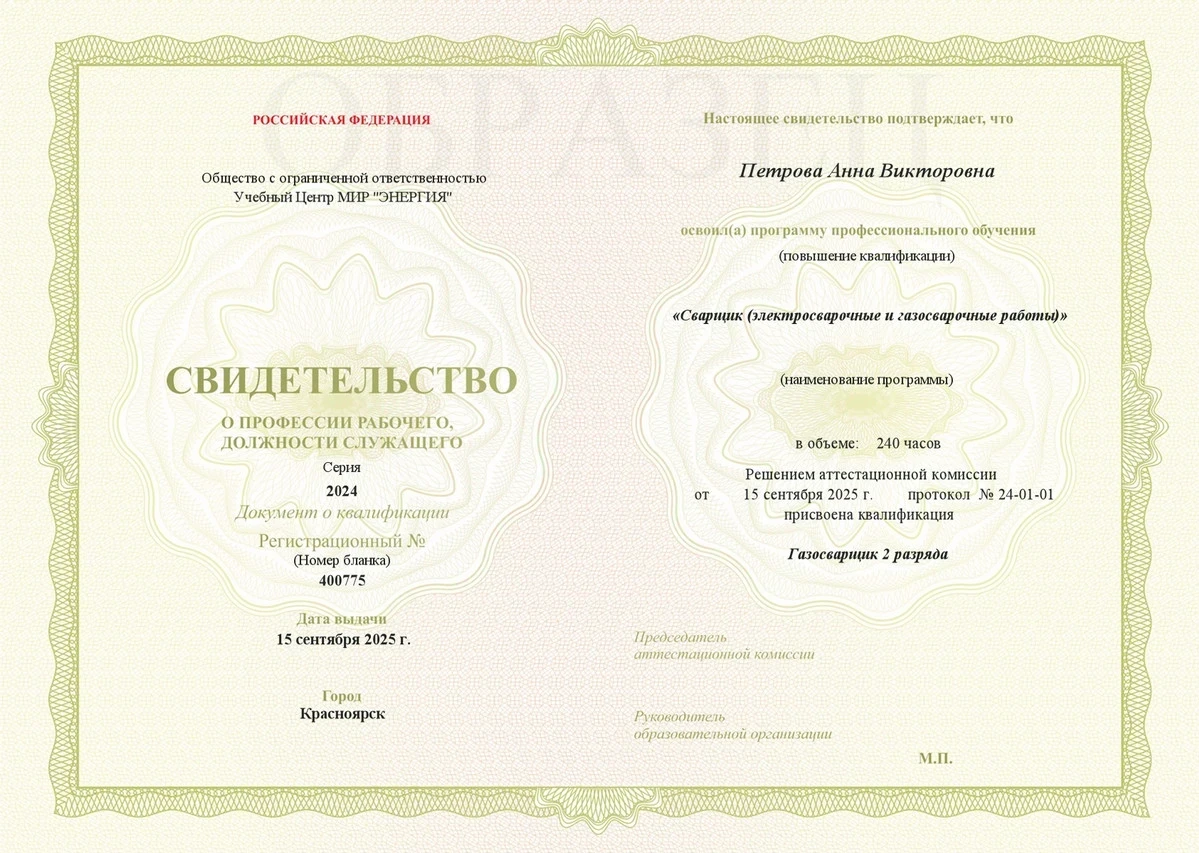 ОБРАЗЕЦ

РОССИЙСКАЯ ФЕДЕРАЦИЯ

Общество с ограниченной ответственностью
Учебный Центр МИР "ЭНЕРГИЯ"

СВИДЕТЕЛЬСТВО
О ПРОФЕССИИ РАБОЧЕГО, ДОЛЖНОСТИ СЛУЖАЩЕГО
Серия
2024
Документ о квалификации
Регистрационный №
(Номер бланка)
400775

Дата выдачи
15 сентября 2025 г.

Город
Красноярск

Настоящее свидетельство подтверждает, что

Петрова Анна Викторовна

освоил(а) программу профессионального обучения
(повышение квалификации)

«Сварщик (электросварочные и газосварочные работы)»

(наименование программы)

в объеме: 240 часов

Решением аттестационной комиссии
от 15 сентября 2025 г. протокол № 24-01-01
присвоена квалификация

Газосварщик 2 разряда

Председатель
аттестационной комиссии

Руководитель
образовательной организации

М.П.